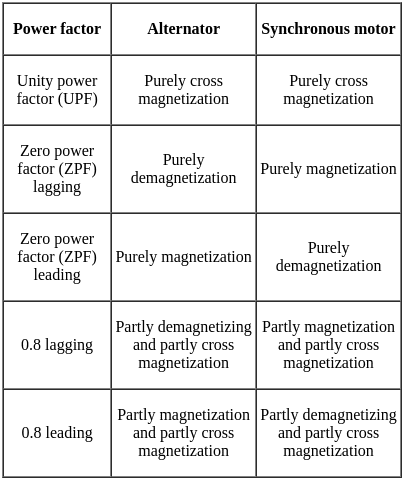 | Power factor | Alternator | Synchronous motor |
|---|---|---|
| Unity power factor (UPF) | Purely cross magnetization | Purely cross magnetization |
| Zero power factor (ZPF) lagging | Purely demagnetization | Purely magnetization |
| Zero power factor (ZPF) leading | Purely magnetization | Purely demagnetization |
| 0.8 lagging | Partly demagnetizing and partly cross magnetization | Partly magnetization and partly cross magnetization |
| 0.8 leading | Partly magnetization and partly cross magnetization | Partly demagnetizing and partly cross magnetization |